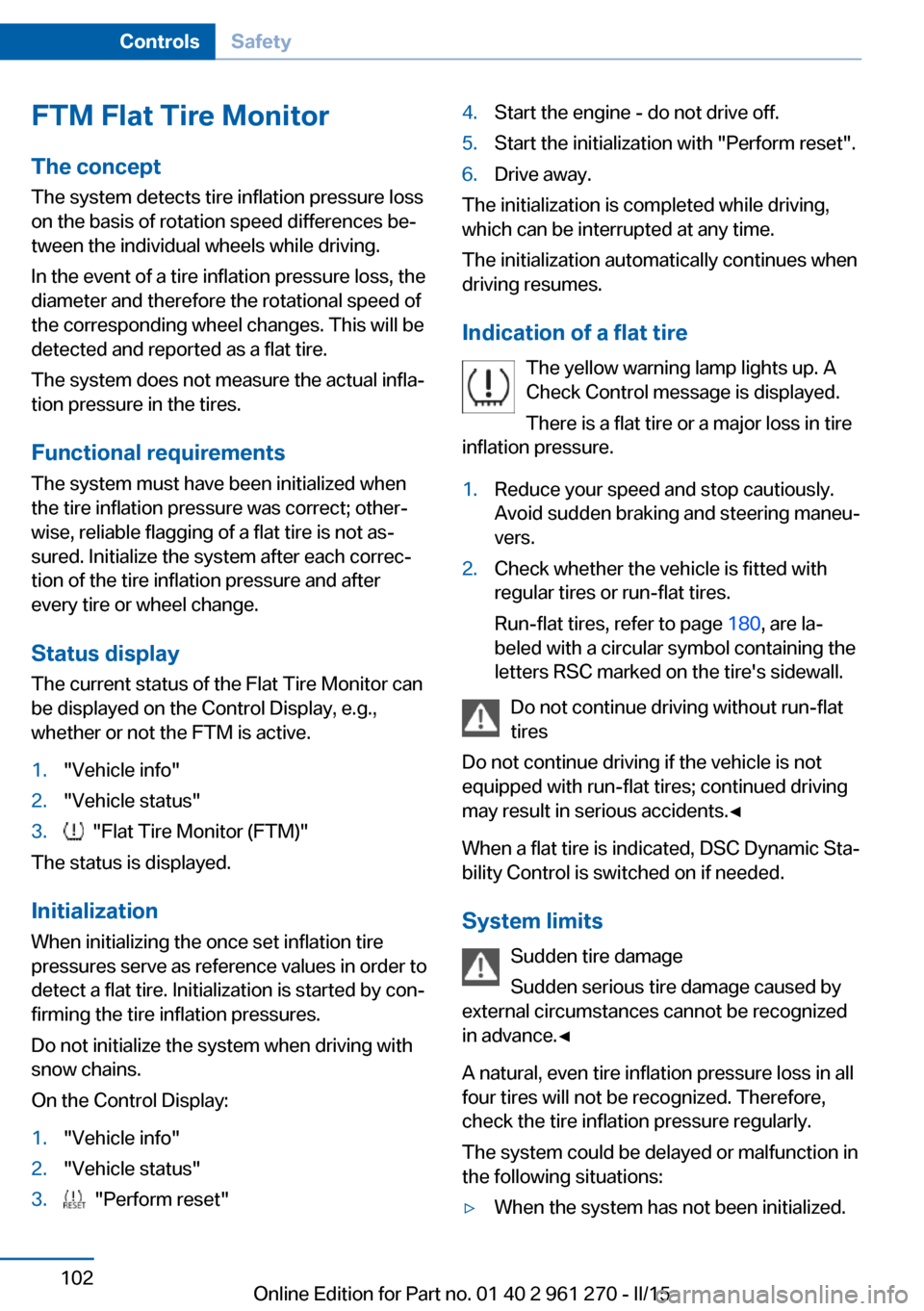 Controls Safety

FTM Flat Tire Monitor

The concept

The system detects tire inflation pressure loss on the basis of rotation speed differences between the individual wheels while driving.

In the event of a tire inflation pressure loss, the diameter and therefore the rotational speed of the corresponding wheel changes. This will be detected and reported as a flat tire.

The system does not measure the actual inflation pressure in the tires.

Functional requirements

The system must have been initialized when the tire inflation pressure was correct; otherwise, reliable flagging of a flat tire is not assured. Initialize the system after each correction of the tire inflation pressure and after every tire or wheel change.

Status display

The current status of the Flat Tire Monitor can be displayed on the Control Display, e.g., whether or not the FTM is active.

1. "Vehicle info"
2. "Vehicle status"
3. "Flat Tire Monitor (FTM)"

The status is displayed.

Initialization

When initializing the once set inflation tire pressures serve as reference values in order to detect a flat tire. Initialization is started by confirming the tire inflation pressures.

Do not initialize the system when driving with snow chains.

On the Control Display:

1. "Vehicle info"
2. "Vehicle status"
3. RESET "Perform reset"

4. Start the engine - do not drive off.
5. Start the initialization with "Perform reset".
6. Drive away.

The initialization is completed while driving, which can be interrupted at any time.

The initialization automatically continues when driving resumes.

Indication of a flat tire

The yellow warning lamp lights up. A Check Control message is displayed.

There is a flat tire or a major loss in tire inflation pressure.

1. Reduce your speed and stop cautiously. Avoid sudden braking and steering maneuvers.
2. Check whether the vehicle is fitted with regular tires or run-flat tires.

Run-flat tires, refer to page 180, are labeled with a circular symbol containing the letters RSC marked on the tire's sidewall.

Do not continue driving without run-flat tires

Do not continue driving if the vehicle is not equipped with run-flat tires; continued driving may result in serious accidents.◄

When a flat tire is indicated, DSC Dynamic Stability Control is switched on if needed.

System limits

Sudden tire damage

Sudden serious tire damage caused by external circumstances cannot be recognized in advance.◄

A natural, even tire inflation pressure loss in all four tires will not be recognized. Therefore, check the tire inflation pressure regularly.

The system could be delayed or malfunction in the following situations:

▷ When the system has not been initialized.

102

Online Edition for Part no. 01 40 2 961 270 - II/15

carmanualsonline.info